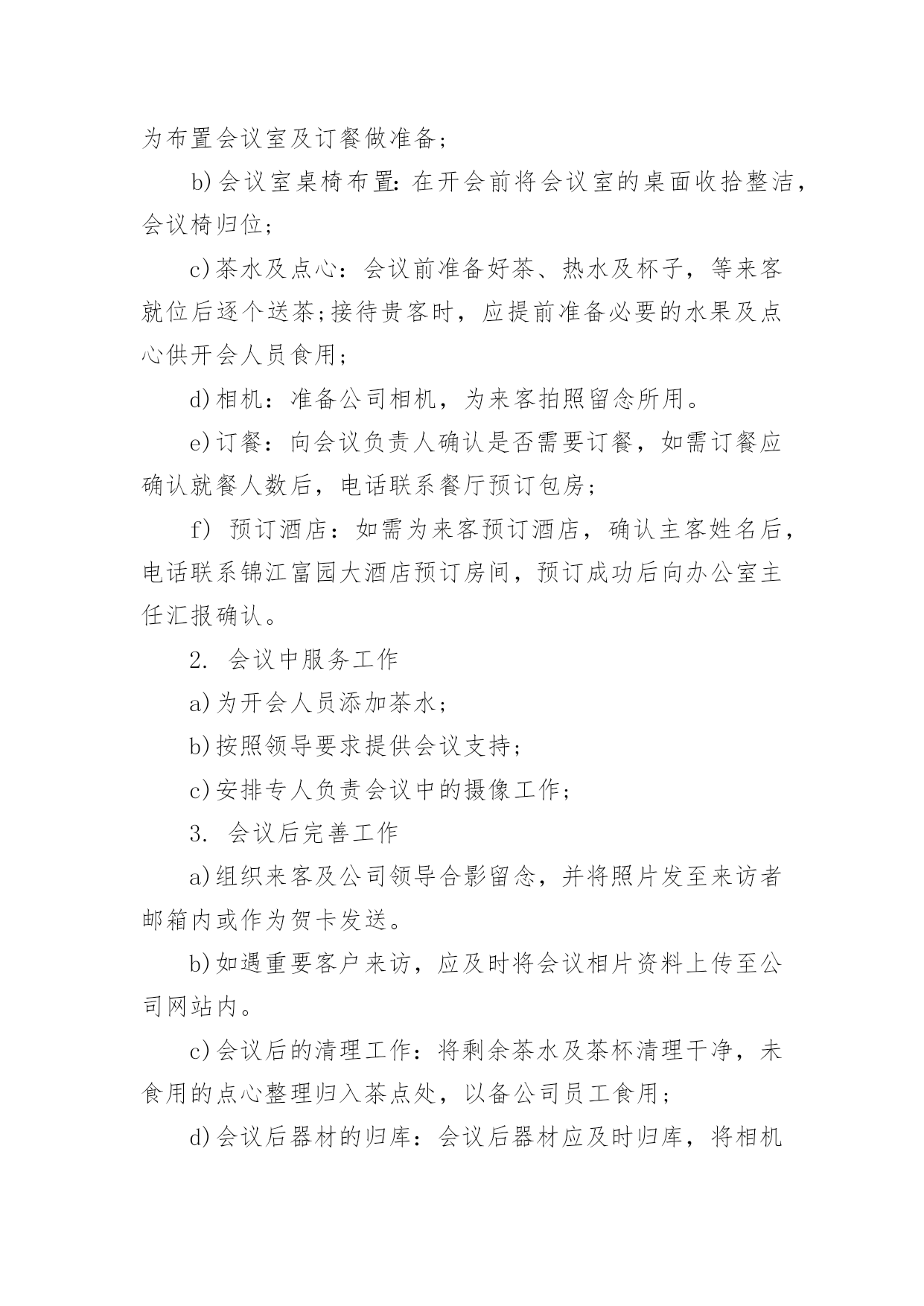 为布置会议室及订餐做准备；

b)会议室桌椅布置：在开会前将会议室的桌面收拾整洁，会议椅归位；

c)茶水及点心：会议前准备好茶、热水及杯子，等来客就位后逐个送茶;接待贵客时，应提前准备必要的水果及点心供开会人员食用；

d)相机：准备公司相机，为来客拍照留念所用。

e)订餐：向会议负责人确认是否需要订餐，如需订餐应确认就餐人数后，电话联系餐厅预订包房；

f) 预订酒店：如需为来客预订酒店，确认主客姓名后，电话联系锦江富园大酒店预订房间，预订成功后向办公室主任汇报确认。

2. 会议中服务工作

a)为开会人员添加茶水；

b)按照领导要求提供会议支持；

c)安排专人负责会议中的摄像工作；

3. 会议后完善工作

a)组织来客及公司领导合影留念，并将照片发至来访者邮箱内或作为贺卡发送。

b)如遇重要客户来访，应及时将会议相片资料上传至公司网站内。

c)会议后的清理工作：将剩余茶水及茶杯清理干净，未食用的点心整理归入茶点处，以备公司员工食用；

d)会议后器材的归库：会议后器材应及时归库，将相机